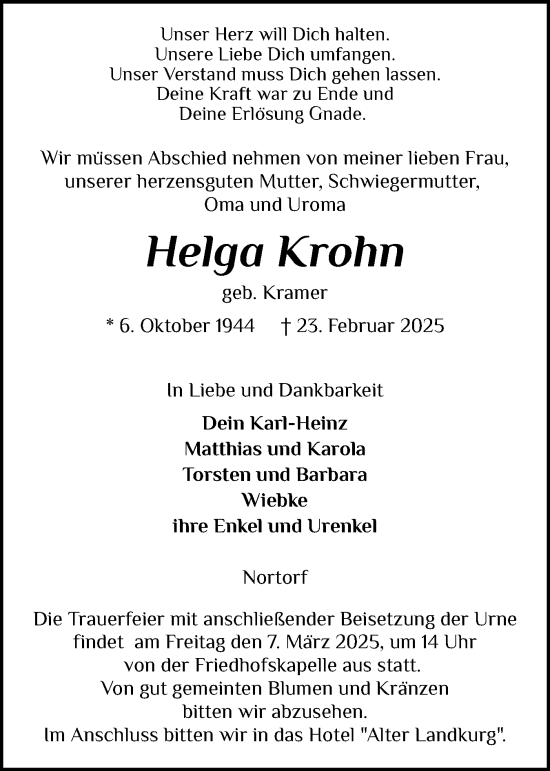 Unser Herz will Dich halten.
Unsere Liebe Dich umfangen.
Unser Verstand muss Dich gehen lassen.
Deine Kraft war zu Ende und
Deine Erlösung Gnade.

Wir müssen Abschied nehmen von meiner lieben Frau, unserer herzensguten Mutter, Schwiegermutter, Oma und Uroma

Helga Krohn

geb. Kramer

* 6. Oktober 1944 † 23. Februar 2025

In Liebe und Dankbarkeit

Dein Karl-Heinz
Matthias und Karola
Torsten und Barbara
Wiebke
ihre Enkel und Urenkel

Nortorf

Die Trauerfeier mit anschließender Beisetzung der Urne findet am Freitag den 7. März 2025, um 14 Uhr von der Friedhofskapelle aus statt.
Von gut gemeinten Blumen und Kränzen bitten wir abzusehen.
Im Anschluss bitten wir in das Hotel "Alter Landkurg".